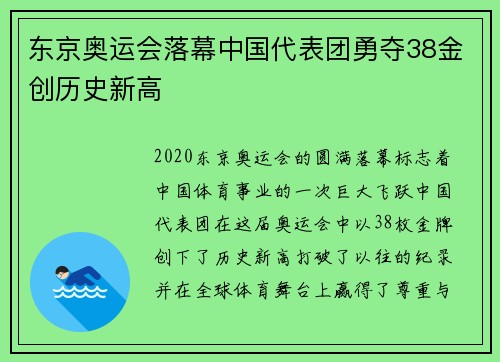 东京奥运会落幕中国代表团勇夺38金创历史新高

2020东京奥运会的圆满落幕标志着中国体育事业的一次巨大飞跃中国代表团在这届奥运会中以38枚金牌创下了历史新高打破了以往的纪录并在全球体育舞台上赢得了尊重与